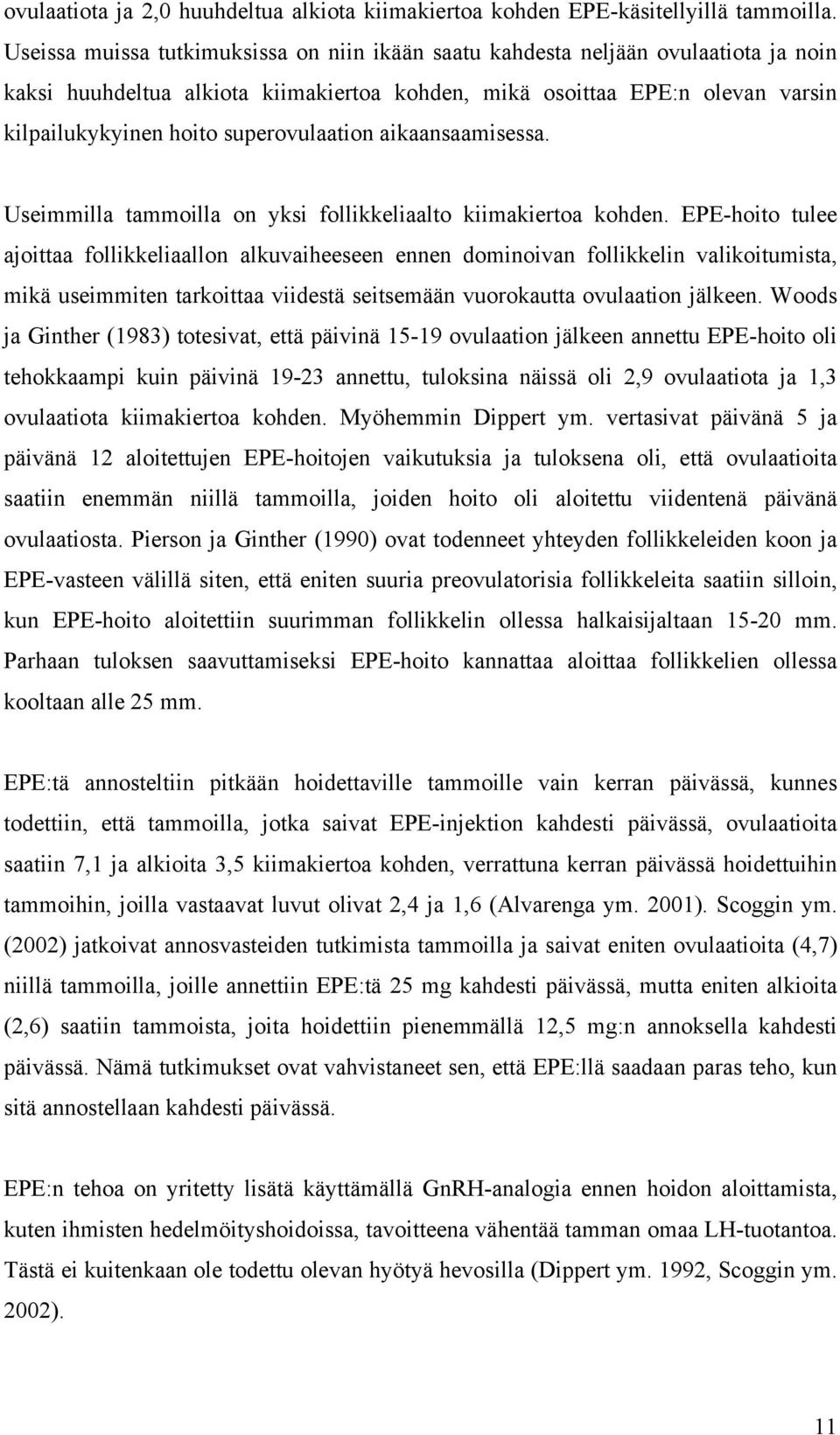 ovulaatiota ja 2,0 huuhdeltua alkiota kiimakiertoa kohden EPE-käsitellyillä tammoilla. Useissa muissa tutkimuksissa on niin ikään saatu kahdesta neljään ovulaatiota ja noin kaksi huuhdeltua alkiota kiimakiertoa kohden, mikä osoittaa EPE:n olevan varsin kilpailukykyinen hoito superovulaation aikaansaamisessa.

Useimmilla tammoilla on yksi follikkeliaalto kiimakiertoa kohden. EPE-hoito tulee ajoittaa follikkeliaallon alkuvaiheeseen ennen dominoivan follikkelin valikoitumista, mikä useimmiten tarkoittaa viidestä seitsemään vuorokautta ovulaation jälkeen. Woods ja Ginther (1983) totesivat, että päivinä 15-19 ovulaation jälkeen annettu EPE-hoito oli tehokkaampi kuin päivinä 19-23 annettu, tuloksina näissä oli 2,9 ovulaatiota ja 1,3 ovulaatiota kiimakiertoa kohden. Myöhemmin Dippert ym. vertasivat päivänä 5 ja päivänä 12 aloitettujen EPE-hoitojen vaikutuksia ja tuloksena oli, että ovulaatioita saatiin enemmän niillä tammoilla, joiden hoito oli aloitettu viidentenä päivänä ovulaatiosta. Pierson ja Ginther (1990) ovat todenneet yhteyden follikkeleiden koon ja EPE-vasteen välillä siten, että eniten suuria preovulatorisia follikkeleita saatiin silloin, kun EPE-hoito aloitettiin suurimman follikkelin ollessa halkaisijaltaan 15-20 mm. Parhaan tuloksen saavuttamiseksi EPE-hoito kannattaa aloittaa follikkelien ollessa kooltaan alle 25 mm.

EPE:tä annosteltiin pitkään hoidettaville tammoille vain kerran päivässä, kunnes todettiin, että tammoilla, jotka saivat EPE-injektion kahdesti päivässä, ovulaatioita saatiin 7,1 ja alkioita 3,5 kiimakiertoa kohden, verrattuna kerran päivässä hoidettuihin tammoihin, joilla vastaavat luvut olivat 2,4 ja 1,6 (Alvarenga ym. 2001). Scoggin ym. (2002) jatkoivat annosvasteiden tutkimista tammoilla ja saivat eniten ovulaatioita (4,7) niillä tammoilla, joille annettiin EPE:tä 25 mg kahdesti päivässä, mutta eniten alkioita (2,6) saatiin tammoista, joita hoidettiin pienemmällä 12,5 mg:n annoksella kahdesti päivässä. Nämä tutkimukset ovat vahvistaneet sen, että EPE:llä saadaan paras teho, kun sitä annostellaan kahdesti päivässä.

EPE:n tehoa on yritetty lisätä käyttämällä GnRH-analogia ennen hoidon aloittamista, kuten ihmisten hedelmöityshoidoissa, tavoitteena vähentää tamman omaa LH-tuotantoa. Tästä ei kuitenkaan ole todettu olevan hyötyä hevosilla (Dippert ym. 1992, Scoggin ym. 2002).

11